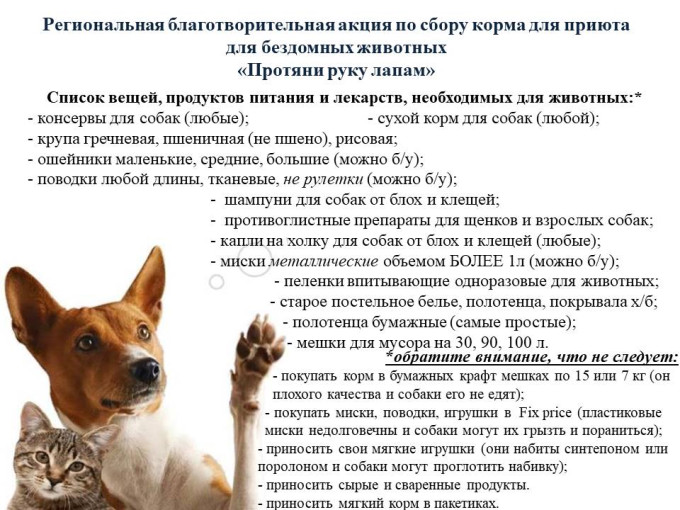 Региональная благотворительная акция по сбору корма для приюта для бездомных животных
«Протяни руку лапам»

Список вещей, продуктов питания и лекарств, необходимых для животных:*
- консервы для собак (любые);
- сухой корм для собак (любой);
- крупа гречневая, пшеничная (не пшено), рисовая;
- ошейники маленькие, средние, большие (можно б/у);
- поводки любой длины, тканевые, не рулетки (можно б/у);
- шампуни для собак от блох и клещей;
- противоглистные препараты для щенков и взрослых собак;
- капли на холку для собак от блох и клещей (любые);
- миски металлические объемом БОЛЕЕ 1л (можно б/у);
- пеленки впитывающие одноразовые для животных;
- старое постельное белье, полотенца, покрывала х/б;
- полотенца бумажные (самые простые);
- мешки для мусора на 30, 90, 100 л.

*обратите внимание, что не следует:
- покупать корм в бумажных крафт мешках по 15 или 7 кг (он плохого качества и собаки его не едят);
- покупать миски, поводки, игрушки в Fix price (пластиковые миски недолговечны и собаки могут их грызть и пораниться);
- приносить свои мягкие игрушки (они набиты синтепоном или поролоном и собаки могут проглотить набивку);
- приносить сырые и сваренные продукты.
- приносить мягкий корм в пакетиках.